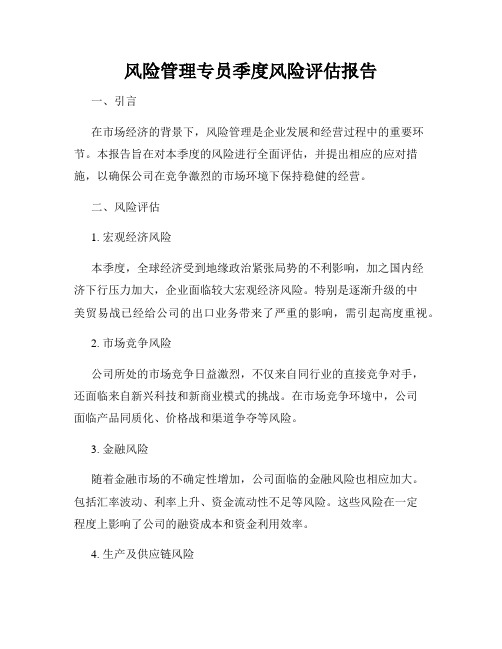 风险管理专员季度风险评估报告

一、引言

在市场经济的背景下，风险管理是企业发展和经营过程中的重要环节。本报告旨在对本季度的风险进行全面评估，并提出相应的应对措施，以确保公司在竞争激烈的市场环境下保持稳健的经营。

二、风险评估

1. 宏观经济风险

本季度，全球经济受到地缘政治紧张局势的不利影响，加之国内经济下行压力加大，企业面临较大宏观经济风险。特别是逐渐升级的中美贸易战已经给公司的出口业务带来了严重的影响，需引起高度重视。

2. 市场竞争风险

公司所处的市场竞争日益激烈，不仅来自同行业的直接竞争对手，还面临来自新兴科技和新商业模式的挑战。在市场竞争环境中，公司面临产品同质化、价格战和渠道争夺等风险。

3. 金融风险

随着金融市场的不确定性增加，公司面临的金融风险也相应加大。包括汇率波动、利率上升、资金流动性不足等风险。这些风险在一定程度上影响了公司的融资成本和资金利用效率。

4. 生产及供应链风险